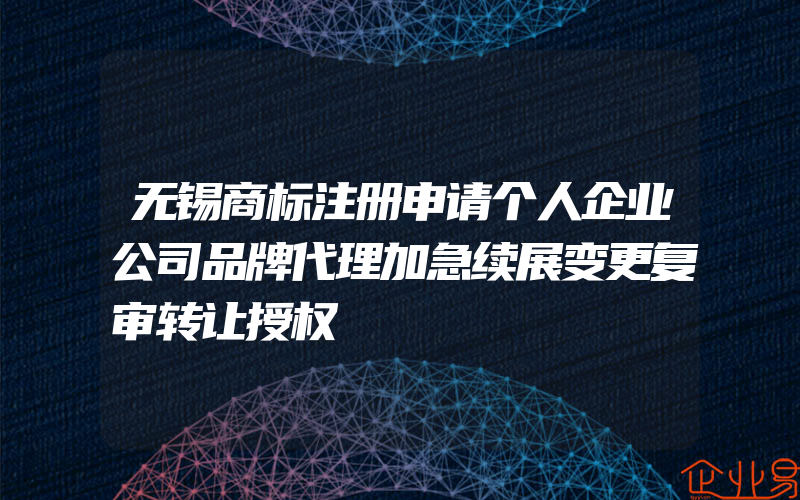 无锡商标注册申请个人企业公司品牌代理加急续展变更复审转让授权

企业易